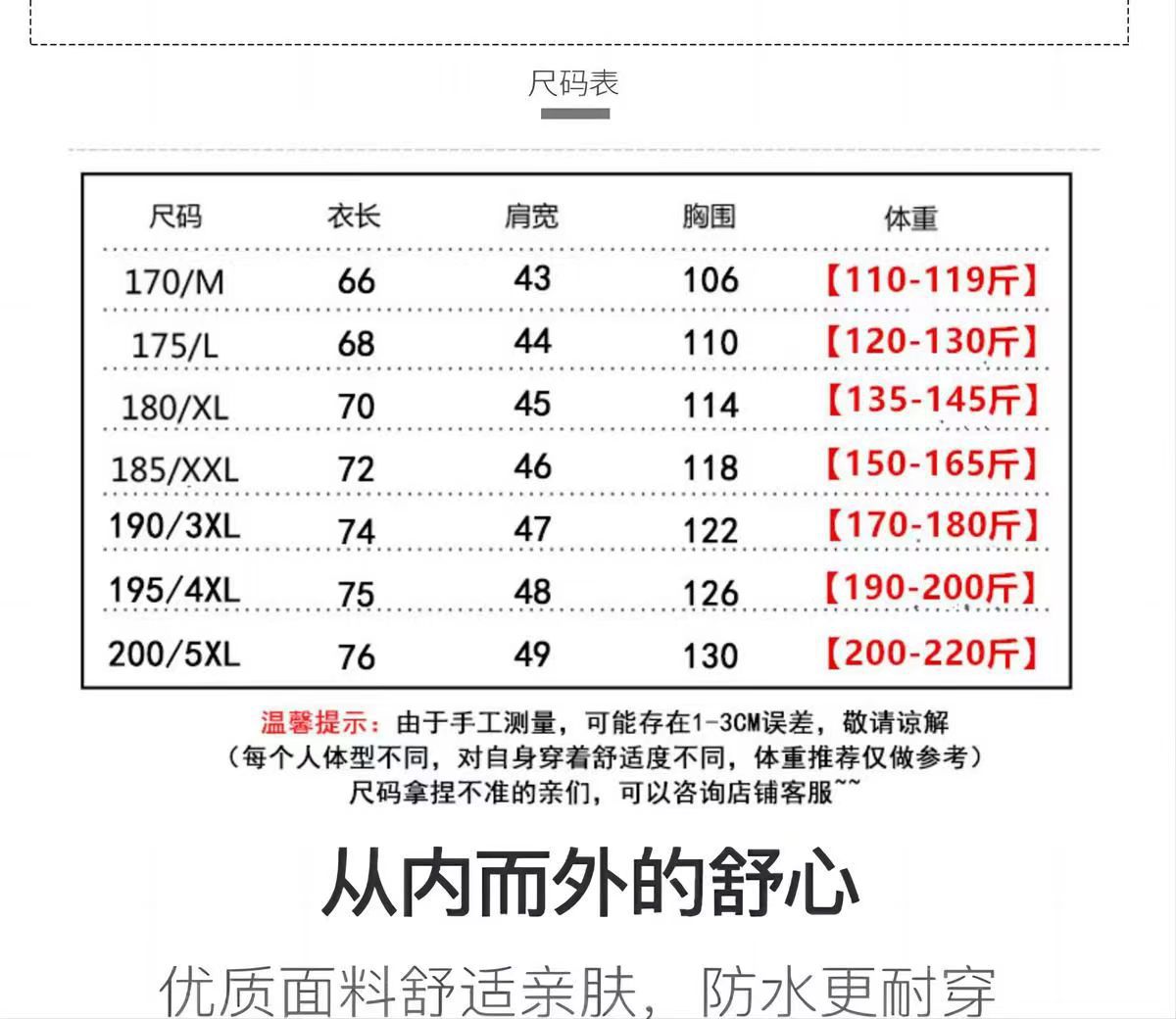 尺码表

| 尺码 | 衣长 | 肩宽 | 胸围 | 体重 |
|---|---|---|---|---|
| 170/M | 66 | 43 | 106 | 【110-119斤】 |
| 175/L | 68 | 44 | 110 | 【120-130斤】 |
| 180/XL | 70 | 45 | 114 | 【135-145斤】 |
| 185/XXL | 72 | 46 | 118 | 【150-165斤】 |
| 190/3XL | 74 | 47 | 122 | 【170-180斤】 |
| 195/4XL | 75 | 48 | 126 | 【190-200斤】 |
| 200/5XL | 76 | 49 | 130 | 【200-220斤】 |

温馨提示：由于手工测量，可能存在1-3CM误差，敬请谅解
（每个人体型不同，对自身穿着舒适度不同，体重推荐仅做参考）
尺码拿捏不准的亲们，可以咨询店铺客服~~

从内而外的舒心

优质面料舒适亲肤，防水更耐穿